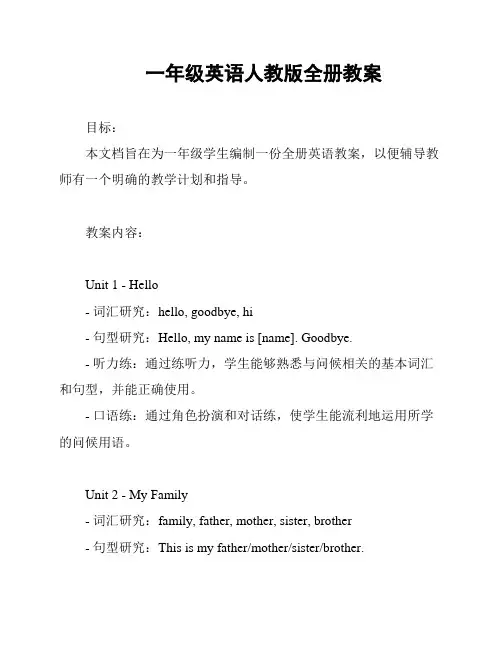 一年级英语人教版全册教案

目标：

本文档旨在为一年级学生编制一份全册英语教案，以便辅导教师有一个明确的教学计划和指导。

教案内容：

Unit 1 - Hello

- 词汇研究：hello, goodbye, hi

- 句型研究：Hello, my name is [name]. Goodbye.

- 听力练：通过练听力，学生能够熟悉与问候相关的基本词汇和句型，并能正确使用。

- 口语练：通过角色扮演和对话练，使学生能流利地运用所学的问候用语。

Unit 2 - My Family

- 词汇研究：family, father, mother, sister, brother

- 句型研究：This is my father/mother/sister/brother.